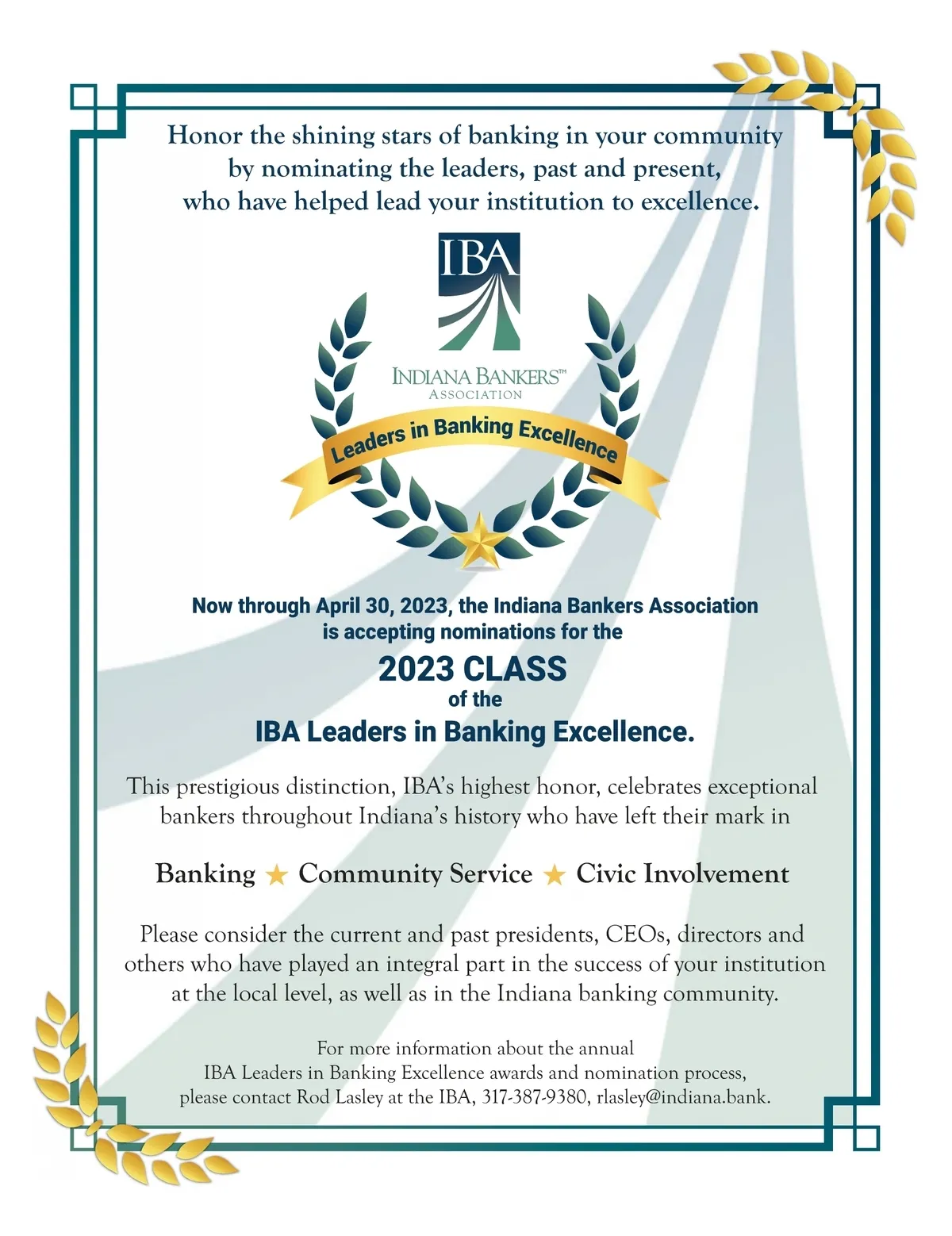 Honor the shining stars of banking in your community by nominating the leaders, past and present, who have helped lead your institution to excellence.

IBA

INDIANA BANKERS™
ASSOCIATION

Leaders in Banking Excellence

Now through April 30, 2023, the Indiana Bankers Association is accepting nominations for the

2023 CLASS
of the
IBA Leaders in Banking Excellence.

This prestigious distinction, IBA's highest honor, celebrates exceptional bankers throughout Indiana's history who have left their mark in

Banking ★ Community Service ★ Civic Involvement

Please consider the current and past presidents, CEOs, directors and others who have played an integral part in the success of your institution at the local level, as well as in the Indiana banking community.

For more information about the annual IBA Leaders in Banking Excellence awards and nomination process, please contact Rod Lasley at the IBA, 317-387-9380, rlasley@indiana.bank.